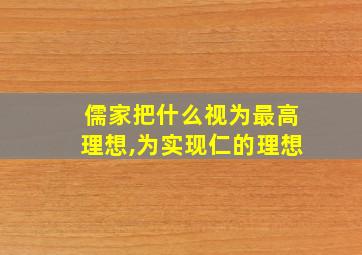 儒家把什么视为最高理想,为实现仁的理想